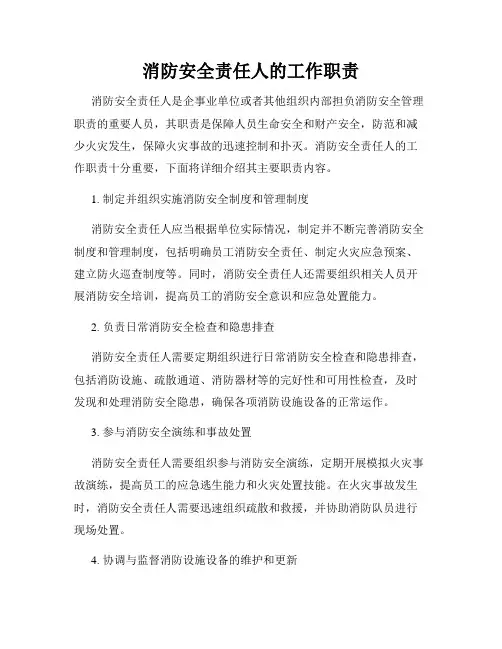 消防安全责任人的工作职责

消防安全责任人是企事业单位或者其他组织内部担负消防安全管理职责的重要人员，其职责是保障人员生命安全和财产安全，防范和减少火灾发生，保障火灾事故的迅速控制和扑灭。消防安全责任人的工作职责十分重要，下面将详细介绍其主要职责内容。

1. 制定并组织实施消防安全制度和管理制度

消防安全责任人应当根据单位实际情况，制定并不断完善消防安全制度和管理制度，包括明确员工消防安全责任、制定火灾应急预案、建立防火巡查制度等。同时，消防安全责任人还需要组织相关人员开展消防安全培训，提高员工的消防安全意识和应急处置能力。

2. 负责日常消防安全检查和隐患排查

消防安全责任人需要定期组织进行日常消防安全检查和隐患排查，包括消防设施、疏散通道、消防器材等的完好性和可用性检查，及时发现和处理消防安全隐患，确保各项消防设施设备的正常运作。

3. 参与消防安全演练和事故处置

消防安全责任人需要组织参与消防安全演练，定期开展模拟火灾事故演练，提高员工的应急逃生能力和火灾处置技能。在火灾事故发生时，消防安全责任人需要迅速组织疏散和救援，并协助消防队员进行现场处置。

4. 协调与监督消防设施设备的维护和更新